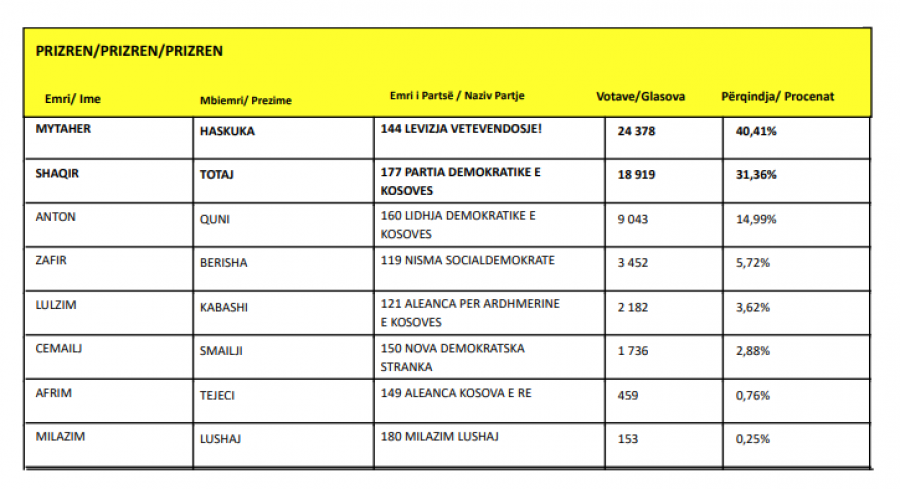 PRIZREN/PRIZREN/PRIZREN

| Emri/ Ime | Mbiemri/ Prezime | Emri i Partsë / Naziv Partje | Votave/Glasova | Përqindja/ Procenat |
|---|---|---|---|---|
| MYTAHER | HASKUKA | 144 LEVIZJA VETEVENDOSJE! | 24 378 | 40,41% |
| SHAQIR | TOTAJ | 177 PARTIA DEMOKRATIKE E KOSOVES | 18 919 | 31,36% |
| ANTON | QUNI | 160 LIDHJA DEMOKRATIKE E KOSOVES | 9 043 | 14,99% |
| ZAFIR | BERISHA | 119 NISMA SOCIALDEMOKRATE | 3 452 | 5,72% |
| LULZIM | KABASHI | 121 ALEANCA PER ARDHMERINE E KOSOVES | 2 182 | 3,62% |
| CEMAILJ | SMAILJI | 150 NOVA DEMOKRATSKA STRANKA | 1 736 | 2,88% |
| AFRIM | TEJECI | 149 ALEANCA KOSOVA E RE | 459 | 0,76% |
| MILAZIM | LUSHAJ | 180 MILAZIM LUSHAJ | 153 | 0,25% |